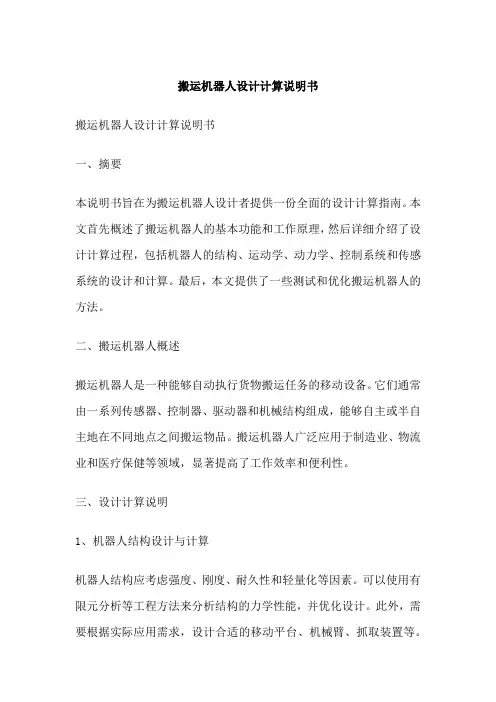 搬运机器人设计计算说明书

搬运机器人设计计算说明书

一、摘要

本说明书旨在为搬运机器人设计者提供一份全面的设计计算指南。本文首先概述了搬运机器人的基本功能和工作原理，然后详细介绍了设计计算过程，包括机器人的结构、运动学、动力学、控制系统和传感系统的设计和计算。最后，本文提供了一些测试和优化搬运机器人的方法。

二、搬运机器人概述

搬运机器人是一种能够自动执行货物搬运任务的移动设备。它们通常由一系列传感器、控制器、驱动器和机械结构组成，能够自主或半自主地在不同地点之间搬运物品。搬运机器人广泛应用于制造业、物流业和医疗保健等领域，显著提高了工作效率和便利性。

三、设计计算说明

1、机器人结构设计与计算

机器人结构应考虑强度、刚度、耐久性和轻量化等因素。可以使用有限元分析等工程方法来分析结构的力学性能，并优化设计。此外，需要根据实际应用需求，设计合适的移动平台、机械臂、抓取装置等。